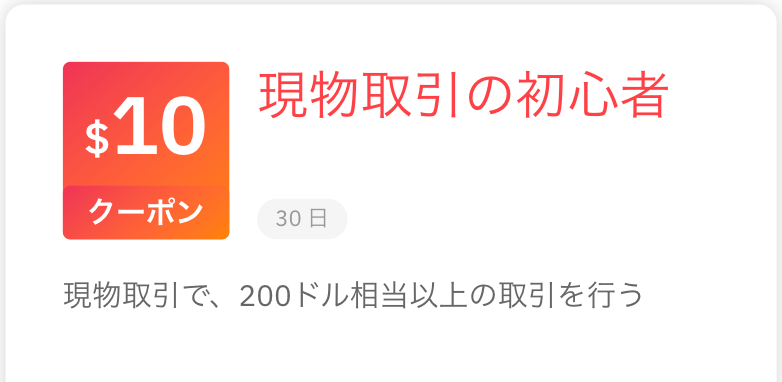 $10
クーポン

現物取引の初心者

30 日

現物取引で、200ドル相当以上の取引を行う